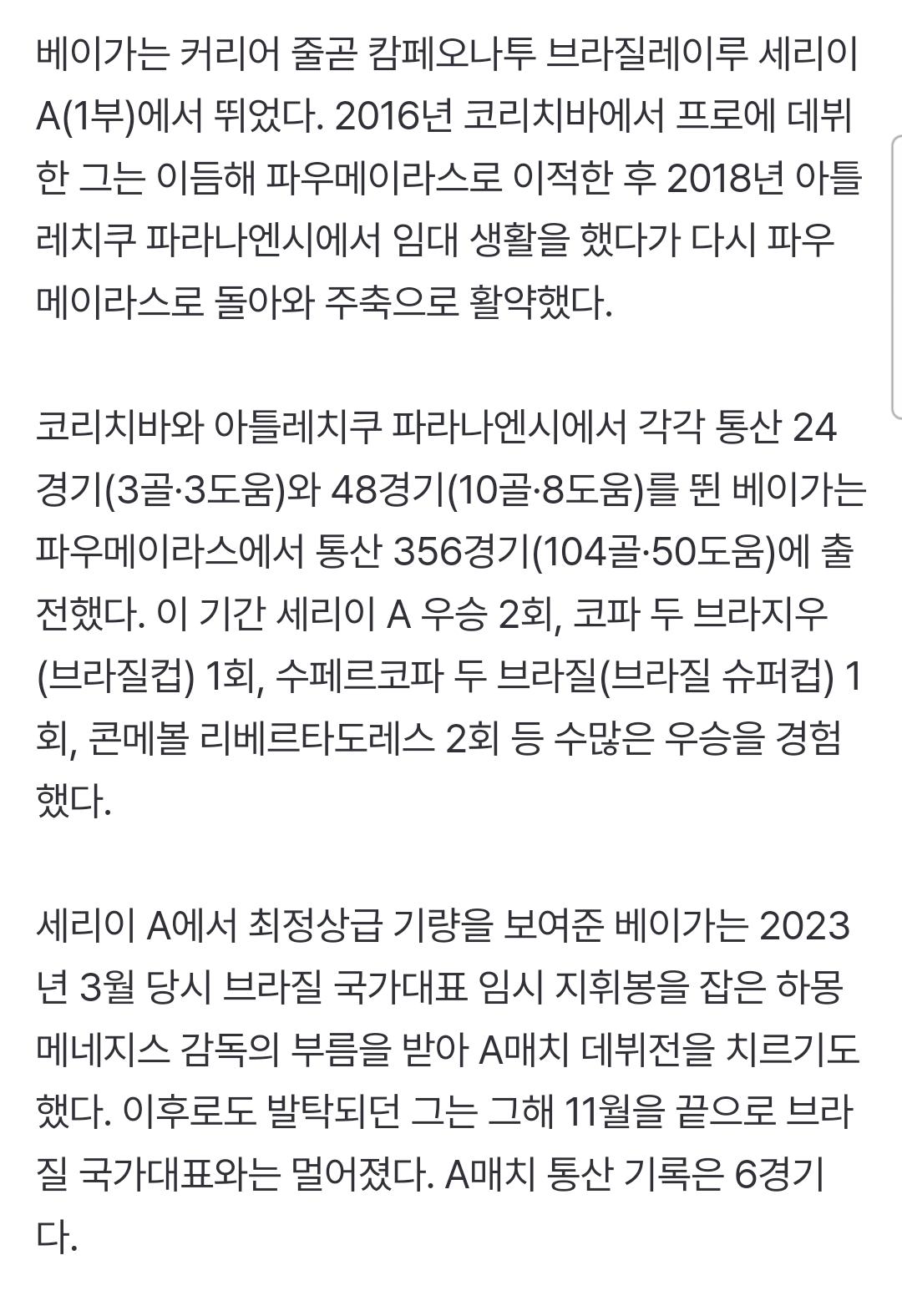 베이가는 커리어 줄곧 캄페오나투 브라질레이루 세리이 A(1부)에서 뛰었다. 2016년 코리치바에서 프로에 데뷔한 그는 이듬해 파우메이라스로 이적한 후 2018년 아틀레치쿠 파라나엔시에서 임대 생활을 했다가 다시 파우메이라스로 돌아와 주축으로 활약했다.

코리치바와 아틀레치쿠 파라나엔시에서 각각 통산 24경기(3골·3도움)와 48경기(10골·8도움)를 뛴 베이가는 파우메이라스에서 통산 356경기(104골·50도움)에 출전했다. 이 기간 세리이 A 우승 2회, 코파 두 브라지우(브라질컵) 1회, 수페르코파 두 브라질(브라질 슈퍼컵) 1회, 콘메볼 리베르타도레스 2회 등 수많은 우승을 경험했다.

세리이 A에서 최정상급 기량을 보여준 베이가는 2023년 3월 당시 브라질 국가대표 임시 지휘봉을 잡은 하몽 메네지스 감독의 부름을 받아 A매치 데뷔전을 치르기도 했다. 이후로도 발탁되던 그는 그해 11월을 끝으로 브라질 국가대표와는 멀어졌다. A매치 통산 기록은 6경기다.